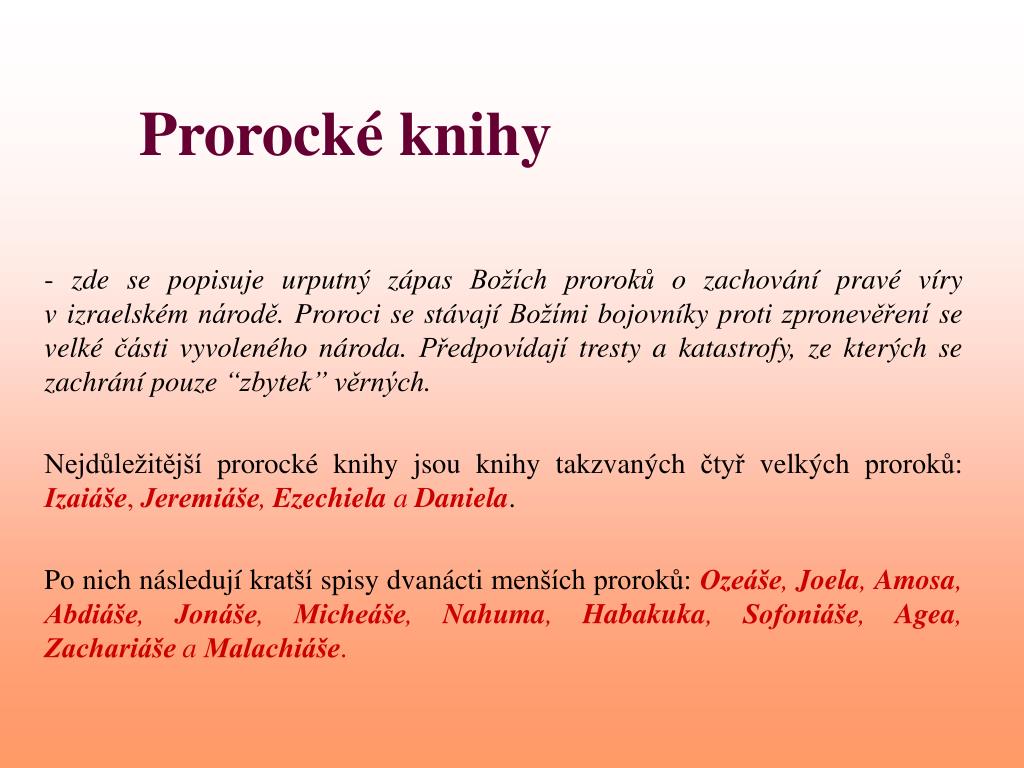 Prorocké knihy

- zde se popisuje urputný zápas Božích proroků o zachování pravé víry v izraelském národě. Proroci se stávají Božími bojovníky proti zpronevěření se velké části vyvoleného národa. Předpovídají tresty a katastrofy, ze kterých se zachrání pouze “zbytek” věrných.

Nejdůležitější prorocké knihy jsou knihy takzvaných čtyř velkých proroků: Izaiáše, Jeremiáše, Ezechiela a Daniela.

Po nich následují kratší spisy dvanácti menších proroků: Ozeáše, Joela, Amosa, Abdiáše, Jonáše, Micheáše, Nahuma, Habakuka, Sofoniáše, Agea, Zachariáše a Malachiáše.